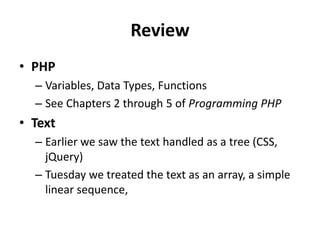 Review

• PHP
– Variables, Data Types, Functions
– See Chapters 2 through 5 of Programming PHP
• Text
– Earlier we saw the text handled as a tree (CSS, jQuery)
– Tuesday we treated the text as an array, a simple linear sequence,